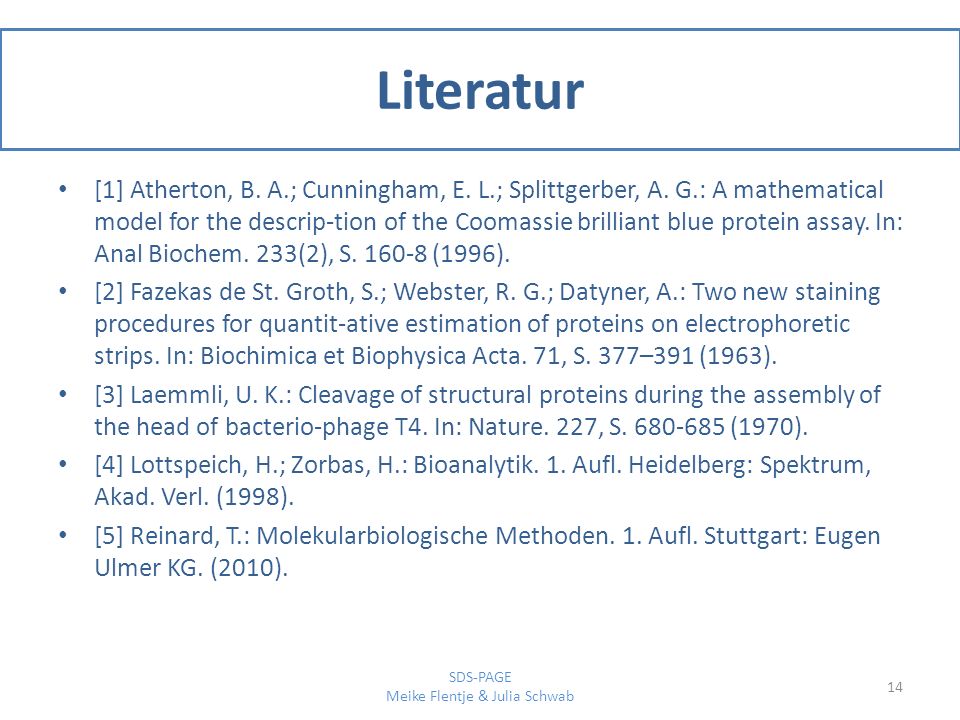 Literatur

• [1] Atherton, B. A.; Cunningham, E. L.; Splittgerber, A. G.: A mathematical model for the descrip-tion of the Coomassie brilliant blue protein assay. In: Anal Biochem. 233(2), S. 160-8 (1996).

• [2] Fazekas de St. Groth, S.; Webster, R. G.; Datyner, A.: Two new staining procedures for quantit-ative estimation of proteins on electrophoretic strips. In: Biochimica et Biophysica Acta. 71, S. 377–391 (1963).

• [3] Laemmli, U. K.: Cleavage of structural proteins during the assembly of the head of bacterio-phage T4. In: Nature. 227, S. 680-685 (1970).

• [4] Lottspeich, H.; Zorbas, H.: Bioanalytik. 1. Aufl. Heidelberg: Spektrum, Akad. Verl. (1998).

• [5] Reinard, T.: Molekularbiologische Methoden. 1. Aufl. Stuttgart: Eugen Ulmer KG. (2010).

SDS-PAGE
Meike Flentje & Julia Schwab

14